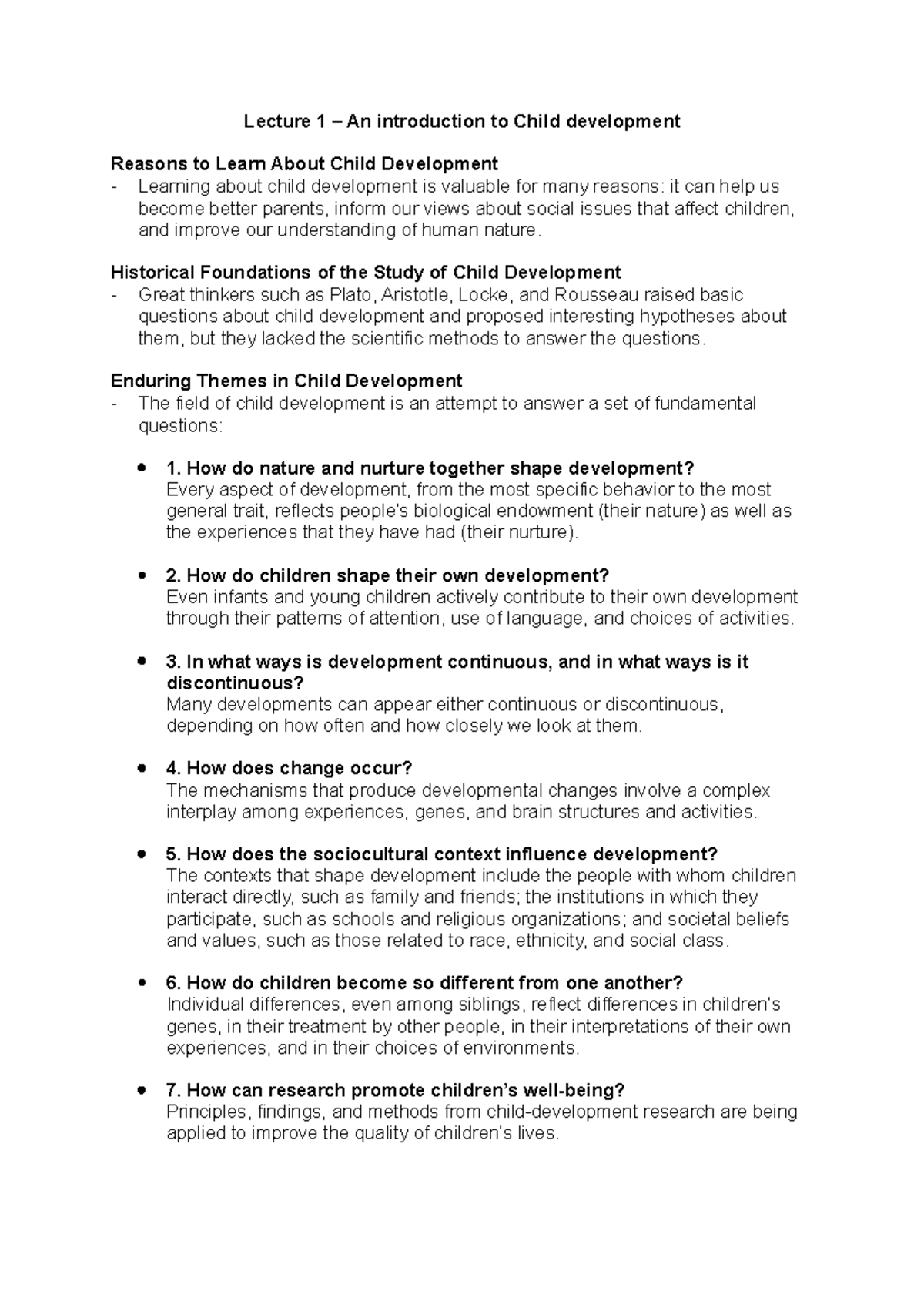 Lecture 1 – An introduction to Child development

Reasons to Learn About Child Development
- Learning about child development is valuable for many reasons: it can help us become better parents, inform our views about social issues that affect children, and improve our understanding of human nature.

Historical Foundations of the Study of Child Development
- Great thinkers such as Plato, Aristotle, Locke, and Rousseau raised basic questions about child development and proposed interesting hypotheses about them, but they lacked the scientific methods to answer the questions.

Enduring Themes in Child Development
- The field of child development is an attempt to answer a set of fundamental questions:

• 1. How do nature and nurture together shape development?
Every aspect of development, from the most specific behavior to the most general trait, reflects people's biological endowment (their nature) as well as the experiences that they have had (their nurture).

• 2. How do children shape their own development?
Even infants and young children actively contribute to their own development through their patterns of attention, use of language, and choices of activities.

• 3. In what ways is development continuous, and in what ways is it discontinuous?
Many developments can appear either continuous or discontinuous, depending on how often and how closely we look at them.

• 4. How does change occur?
The mechanisms that produce developmental changes involve a complex interplay among experiences, genes, and brain structures and activities.

• 5. How does the sociocultural context influence development?
The contexts that shape development include the people with whom children interact directly, such as family and friends; the institutions in which they participate, such as schools and religious organizations; and societal beliefs and values, such as those related to race, ethnicity, and social class.

• 6. How do children become so different from one another?
Individual differences, even among siblings, reflect differences in children's genes, in their treatment by other people, in their interpretations of their own experiences, and in their choices of environments.

• 7. How can research promote children's well-being?
Principles, findings, and methods from child-development research are being applied to improve the quality of children's lives.